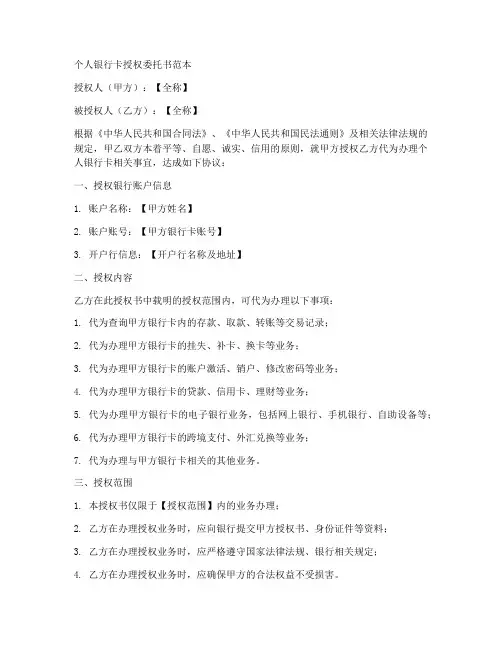 个人银行卡授权委托书范本

授权人（甲方）：【全称】

被授权人（乙方）：【全称】

根据《中华人民共和国合同法》、《中华人民共和国民法通则》及相关法律法规的规定，甲乙双方本着平等、自愿、诚实、信用的原则，就甲方授权乙方代为办理个人银行卡相关事宜，达成如下协议：

一、授权银行账户信息

1. 账户名称：【甲方姓名】

2. 账户账号：【甲方银行卡账号】

3. 开户行信息：【开户行名称及地址】

二、授权内容

乙方在此授权书中载明的授权范围内，可代为办理以下事项：

1. 代为查询甲方银行卡内的存款、取款、转账等交易记录；

2. 代为办理甲方银行卡的挂失、补卡、换卡等业务；

3. 代为办理甲方银行卡的账户激活、销户、修改密码等业务；

4. 代为办理甲方银行卡的贷款、信用卡、理财等业务；

5. 代为办理甲方银行卡的电子银行业务，包括网上银行、手机银行、自助设备等；

6. 代为办理甲方银行卡的跨境支付、外汇兑换等业务；

7. 代为办理与甲方银行卡相关的其他业务。

三、授权范围

1. 本授权书仅限于【授权范围】内的业务办理；

2. 乙方在办理授权业务时，应向银行提交甲方授权书、身份证件等资料；

3. 乙方在办理授权业务时，应严格遵守国家法律法规、银行相关规定；

4. 乙方在办理授权业务时，应确保甲方的合法权益不受损害。